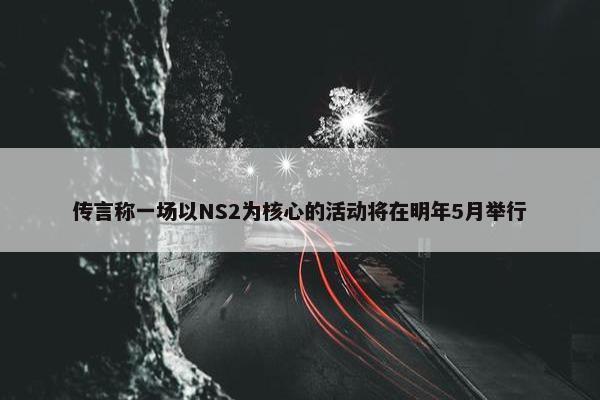 传言称一场以NS2为核心的活动将在明年5月举行